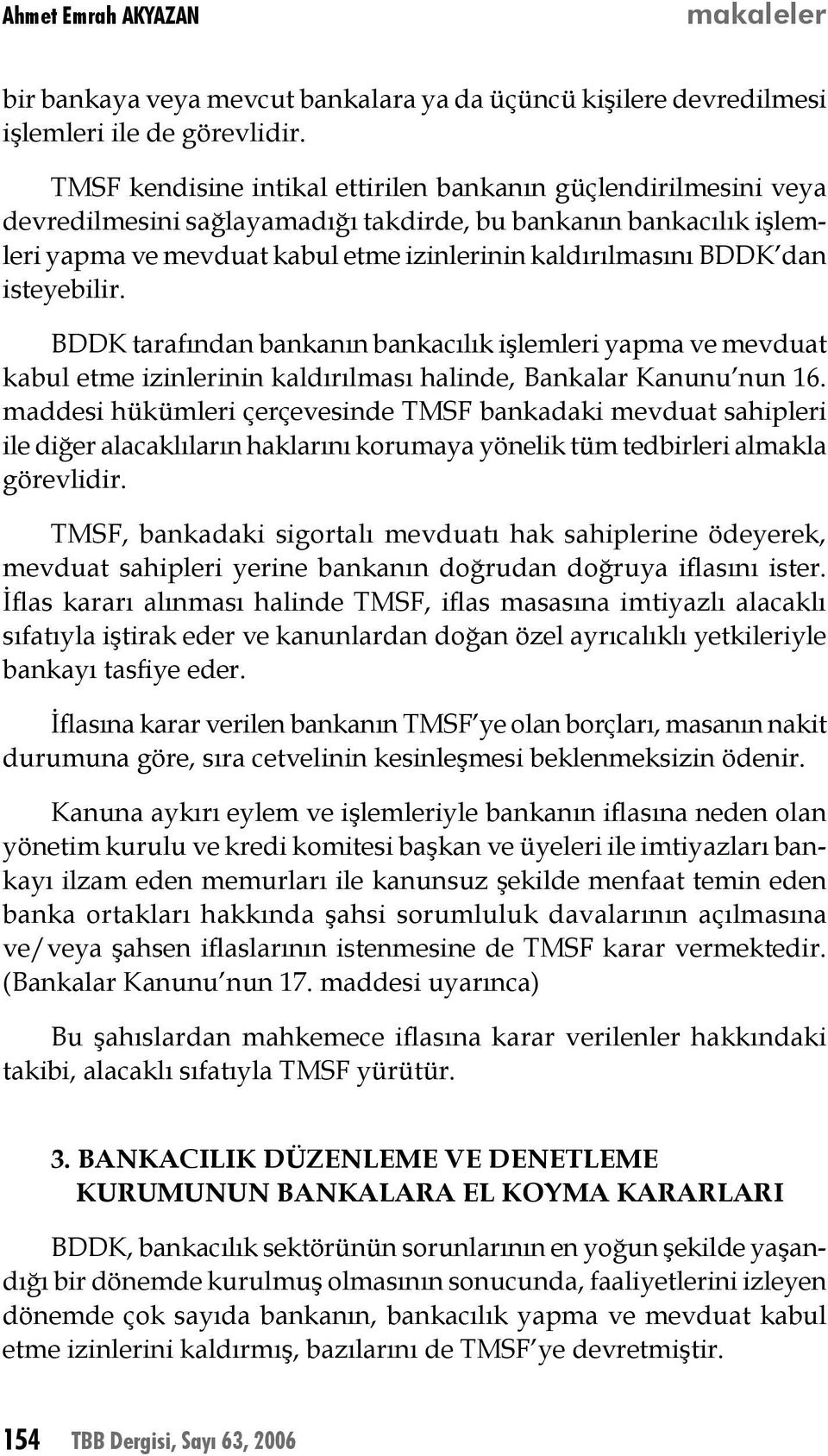 Ahmet Emrah AKYAZAN makaleler

bir bankaya veya mevcut bankalara ya da üçüncü kişilere devredilmesi işlemleri ile de görevlidir.

TMSF kendisine intikal ettirilen bankanın güçlendirilmesini veya devredilmesini sağlayamadığı takdirde, bu bankanın bankacılık işlemleri yapma ve mevduat kabul etme izinlerinin kaldırılmasını BDDK'dan isteyebilir.

BDDK tarafından bankanın bankacılık işlemleri yapma ve mevduat kabul etme izinlerinin kaldırılması halinde, Bankalar Kanunu'nun 16. maddesi hükümleri çerçevesinde TMSF bankadaki mevduat sahipleri ile diğer alacaklıların haklarını korumaya yönelik tüm tedbirleri almakla görevlidir.

TMSF, bankadaki sigortalı mevduatı hak sahiplerine ödeyerek, mevduat sahipleri yerine bankanın doğrudan doğruya iflasını ister. İflas kararı alınması halinde TMSF, iflas masasına imtiyazlı alacaklı sıfatıyla iştirak eder ve kanunlardan doğan özel ayrıcalıklı yetkileriyle bankayı tasfiye eder.

İflasına karar verilen bankanın TMSF'ye olan borçları, masanın nakit durumuna göre, sıra cetvelinin kesinleşmesi beklenmeksizin ödenir.

Kanuna aykırı eylem ve işlemleriyle bankanın iflasına neden olan yönetim kurulu ve kredi komitesi başkan ve üyeleri ile imtiyazları bankayı ilzam eden memurları ile kanunsuz şekilde menfaat temin eden banka ortakları hakkında şahsi sorumluluk davalarının açılmasına ve/veya şahsen iflaslarının istenmesine de TMSF karar vermektedir. (Bankalar Kanunu'nun 17. maddesi uyarınca)

Bu şahıslardan mahkemece iflasına karar verilenler hakkındaki takibi, alacaklı sıfatıyla TMSF yürütür.

3. BANKACILIK DÜZENLEME VE DENETLEME KURUMUNUN BANKALARA EL KOYMA KARARLARI

BDDK, bankacılık sektörünün sorunlarının en yoğun şekilde yaşandığı bir dönemde kurulmuş olmasının sonucunda, faaliyetlerini izleyen dönemde çok sayıda bankanın, bankacılık yapma ve mevduat kabul etme izinlerini kaldırmış, bazılarını de TMSF'ye devretmiştir.

154 TBB Dergisi, Sayı 63, 2006